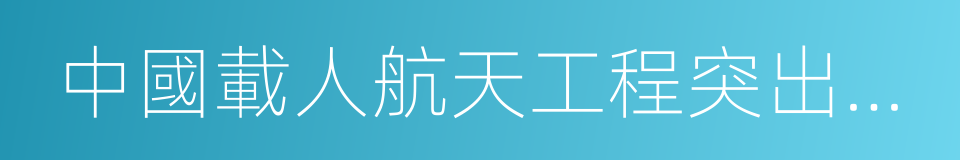 中國載人航天工程突出...